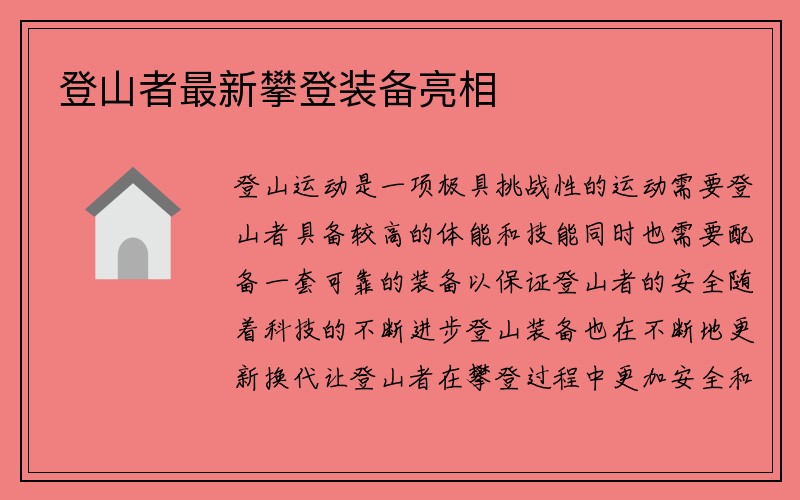 登山者最新攀登装备亮相

登山运动是一项极具挑战性的运动需要登山者具备较高的体能和技能同时也需要配备一套可靠的装备以保证登山者的安全随着科技的不断进步登山装备也在不断地更新换代让登山者在攀登过程中更加安全和